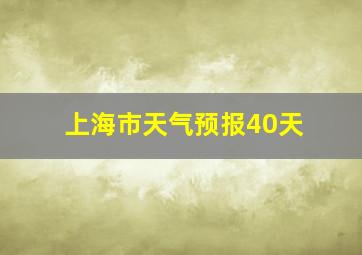 上海市天气预报40天